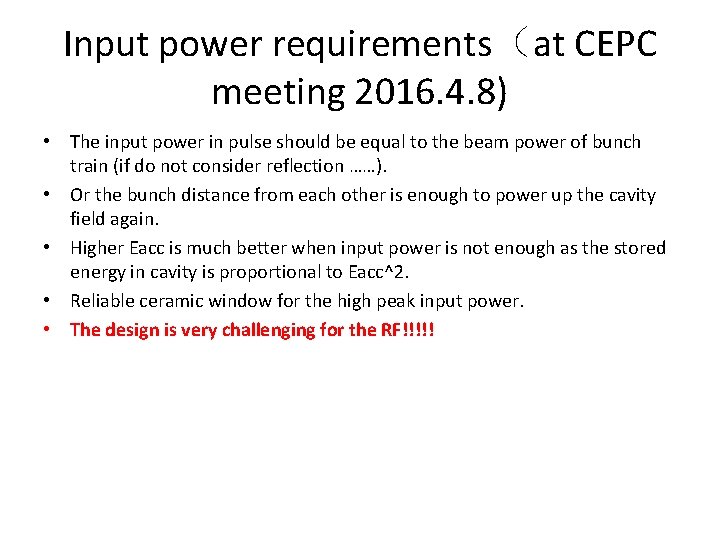 Input power requirements（at CEPC meeting 2016.4.8)

• The input power in pulse should be equal to the beam power of bunch train (if do not consider reflection ……).
• Or the bunch distance from each other is enough to power up the cavity field again.
• Higher Eacc is much better when input power is not enough as the stored energy in cavity is proportional to Eacc^2.
• Reliable ceramic window for the high peak input power.
• The design is very challenging for the RF!!!!!